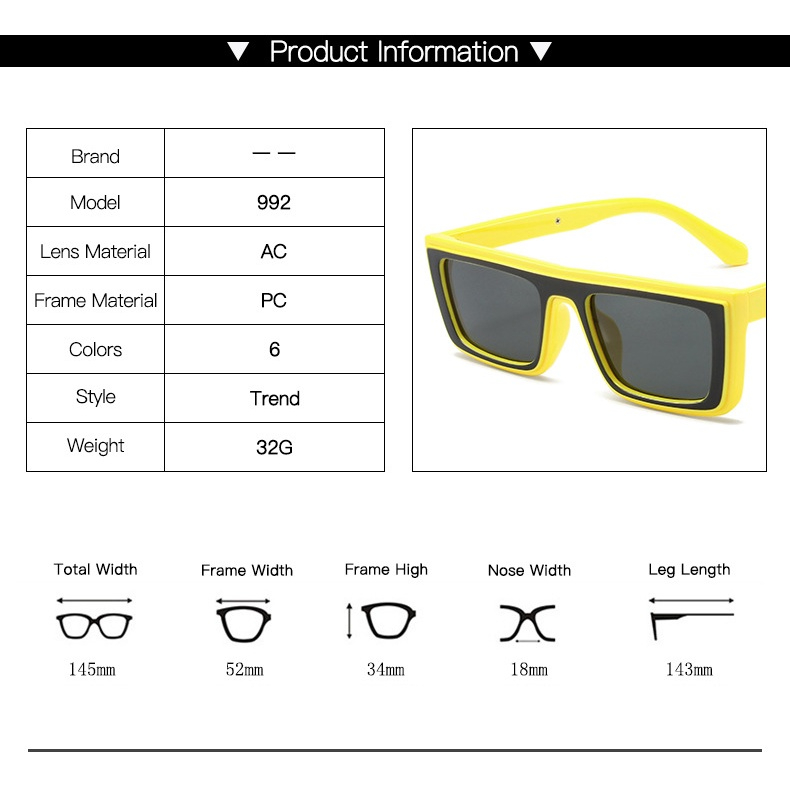 ▼ Product Information ▼

| Brand | — — |
|---|---|
| Model | 992 |
| Lens Material | AC |
| Frame Material | PC |
| Colors | 6 |
| Style | Trend |
| Weight | 32G |

Total Width
145mm

Frame Width
52mm

Frame High
34mm

Nose Width
18mm

Leg Length
143mm